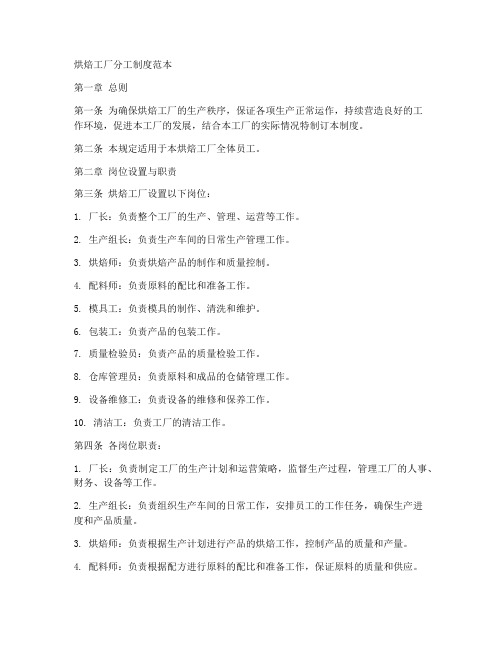 烘焙工厂分工制度范本

第一章 总则

第一条 为确保烘焙工厂的生产秩序，保证各项生产正常运作，持续营造良好的工作环境，促进本工厂的发展，结合本工厂的实际情况特制订本制度。

第二条 本规定适用于本烘焙工厂全体员工。

第二章 岗位设置与职责

第三条 烘焙工厂设置以下岗位：

1. 厂长：负责整个工厂的生产、管理、运营等工作。

2. 生产组长：负责生产车间的日常生产管理工作。

3. 烘焙师：负责烘焙产品的制作和质量控制。

4. 配料师：负责原料的配比和准备工作。

5. 模具工：负责模具的制作、清洗和维护。

6. 包装工：负责产品的包装工作。

7. 质量检验员：负责产品的质量检验工作。

8. 仓库管理员：负责原料和成品的仓储管理工作。

9. 设备维修工：负责设备的维修和保养工作。

10. 清洁工：负责工厂的清洁工作。

第四条 各岗位职责：

1. 厂长：负责制定工厂的生产计划和运营策略，监督生产过程，管理工厂的人事、财务、设备等工作。

2. 生产组长：负责组织生产车间的日常工作，安排员工的工作任务，确保生产进度和产品质量。

3. 烘焙师：负责根据生产计划进行产品的烘焙工作，控制产品的质量和产量。

4. 配料师：负责根据配方进行原料的配比和准备工作，保证原料的质量和供应。